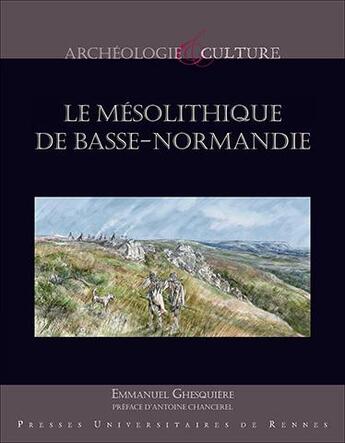 ARCHÉOLOGIE & CULTURE

LE MÉSOLITHIQUE
DE BASSE-NORMANDIE

EMMANUEL GHESQUIÈRE
PRÉFACE D'ANTOINE CHANCEREL

PRESSES UNIVERSITAIRES DE RENNES